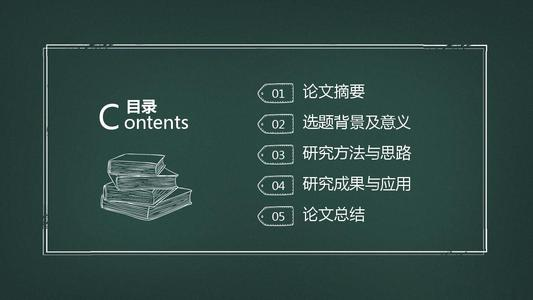 目录
Contents

01 论文摘要
02 选题背景及意义
03 研究方法与思路
04 研究成果与应用
05 论文总结